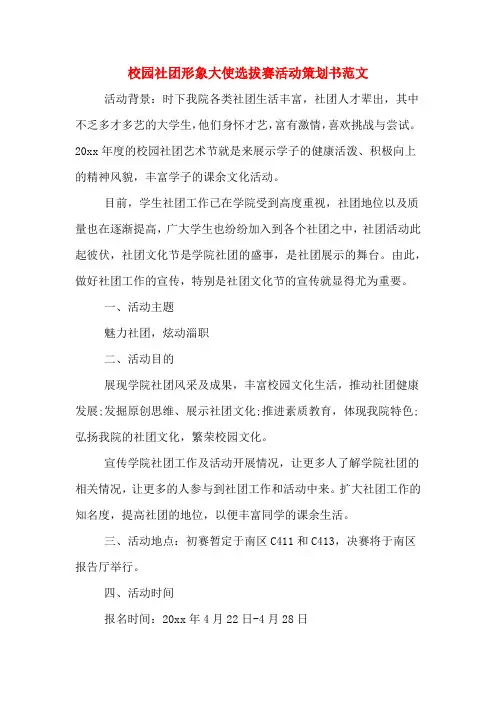 校园社团形象大使选拔赛活动策划书范文

活动背景：时下我院各类社团生活丰富，社团人才辈出，其中不乏多才多艺的大学生，他们身怀才艺，富有激情，喜欢挑战与尝试。20xx年度的校园社团艺术节就是来展示学子的健康活泼、积极向上的精神风貌，丰富学子的课余文化活动。

目前，学生社团工作已在学院受到高度重视，社团地位以及质量也在逐渐提高，广大学生也纷纷加入到各个社团之中，社团活动此起彼伏，社团文化节是学院社团的盛事，是社团展示的舞台。由此，做好社团工作的宣传，特别是社团文化节的宣传就显得尤为重要。

一、活动主题

魅力社团，炫动淄职

二、活动目的

展现学院社团风采及成果，丰富校园文化生活，推动社团健康发展;发掘原创思维、展示社团文化;推进素质教育，体现我院特色;弘扬我院的社团文化，繁荣校园文化。

宣传学院社团工作及活动开展情况，让更多人了解学院社团的相关情况，让更多的人参与到社团工作和活动中来。扩大社团工作的知名度，提高社团的地位，以便丰富同学的课余生活。

三、活动地点：初赛暂定于南区C411和C413，决赛将于南区报告厅举行。

四、活动时间

报名时间：20xx年4月22日-4月28日